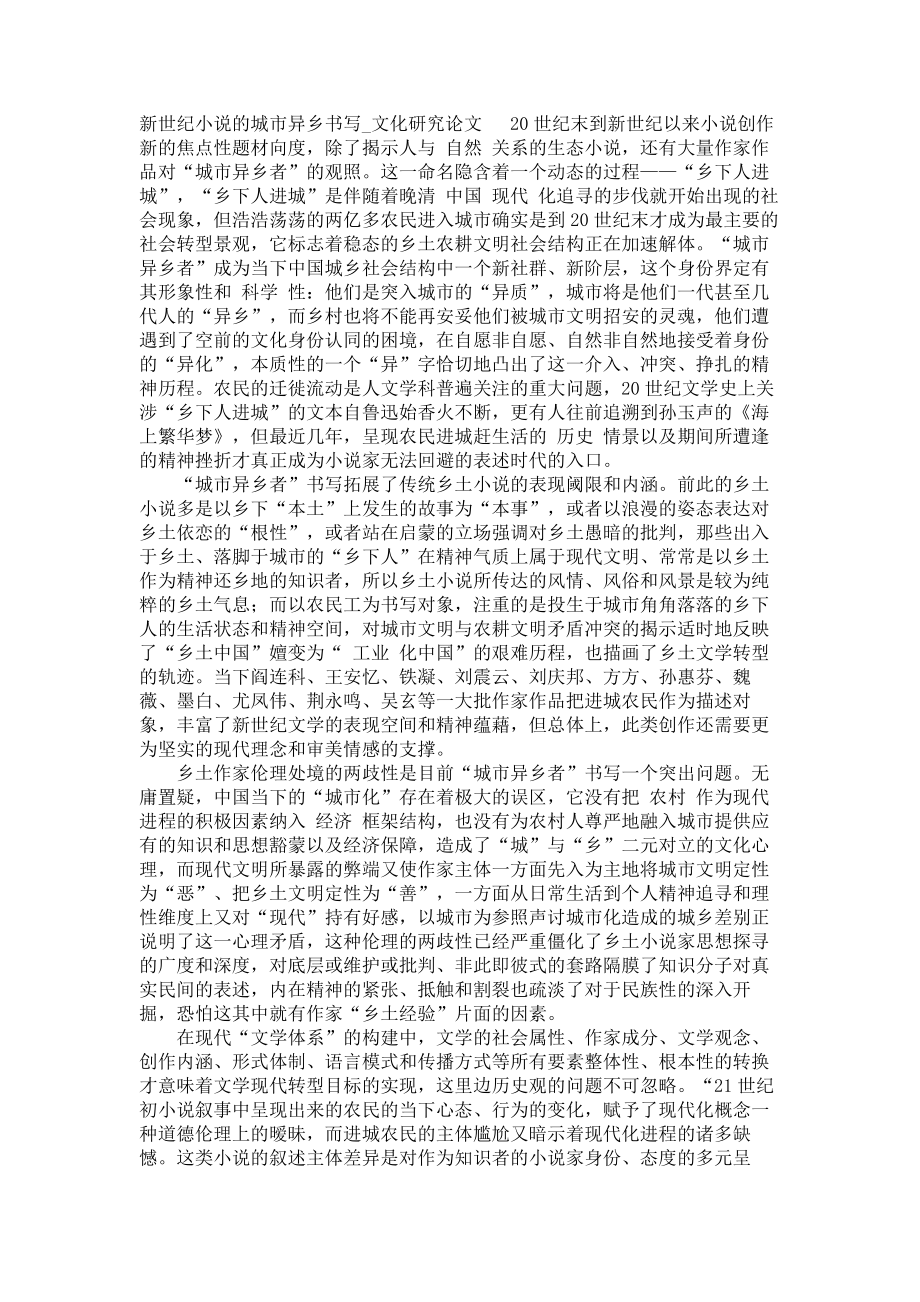 新世纪小说的城市异乡书写_文化研究论文 20世纪末到新世纪以来小说创作新的焦点性题材向度，除了揭示人与 自然 关系的生态小说，还有大量作家作品对“城市异乡者”的观照。这一命名隐含着一个动态的过程——“乡下人进城”，“乡下人进城”是伴随着晚清 中国 现代 化追寻的步伐就开始出现的社会现象，但浩浩荡荡的两亿多农民进入城市确实是到20世纪末才成为最主要的社会转型景观，它标志着稳态的乡土农耕文明社会结构正在加速解体。“城市异乡者”成为当下中国城乡社会结构中一个新社群、新阶层，这个身份界定有其形象性和 科学 性：他们是突入城市的“异质”，城市将是他们一代甚至几代人的“异乡”，而乡村也将不能再安妥他们被城市文明招安的灵魂，他们遭遇到了空前的文化身份认同的困境，在自愿非自愿、自然非自然地接受着身份的“异化”，本质性的一个“异”字恰切地凸出了这一介入、冲突、挣扎的精神历程。农民的迁徙流动是人文学科普遍关注的重大问题，20世纪文学史上关涉“乡下人进城”的文本自鲁迅始香火不断，更有人往前追溯到孙玉声的《海上繁华梦》，但最近几年，呈现农民进城赶生活的 历史 情景以及期间所遭逢的精神挫折才真正成为小说家无法回避的表述时代的入口。

“城市异乡者”书写拓展了传统乡土小说的表现阈限和内涵。前此的乡土小说多是以乡下“本土”上发生的故事为“本事”，或者以浪漫的姿态表达对乡土依恋的“根性”，或者站在启蒙的立场强调对乡土愚暗的批判，那些出入于乡土、落脚于城市的“乡下人”在精神气质上属于现代文明、常常是以乡土作为精神还乡地的知识者，所以乡土小说所传达的风情、风俗和风景是较为纯粹的乡土气息；而以农民工为书写对象，注重的是投生于城市角角落落的乡下人的生活状态和精神空间，对城市文明与农耕文明矛盾冲突的揭示适时地反映了“乡土中国”嬗变为“ 工业 化中国”的艰难历程，也描画了乡土文学转型的轨迹。当下阎连科、王安忆、铁凝、刘震云、刘庆邦、方方、孙惠芬、魏薇、墨白、尤凤伟、荆永鸣、吴玄等一大批作家作品把进城农民作为描述对象，丰富了新世纪文学的表现空间和精神蕴藉，但总体上，此类创作还需要更为坚实的现代理念和审美情感的支撑。

乡土作家伦理处境的两歧性是目前“城市异乡者”书写一个突出问题。无庸置疑，中国当下的“城市化”存在着极大的误区，它没有把 农村 作为现代进程的积极因素纳入 经济 框架结构，也没有为农村人尊严地融入城市提供应有的知识和思想豁蒙以及经济保障，造成了“城”与“乡”二元对立的文化心理，而现代文明所暴露的弊端又使作家主体一方面先入为主地将城市文明定性为“恶”、把乡土文明定性为“善”，一方面从日常生活到个人精神追寻和理性维度上又对“现代”持有好感，以城市为参照声讨城市化造成的城乡差别正说明了这一心理矛盾，这种伦理的两歧性已经严重僵化了乡土小说家思想探寻的广度和深度，对底层或维护或批判、非此即彼式的套路隔膜了知识分子对真实民间的表述，内在精神的紧张、抵触和割裂也疏淡了对于民族性的深入开掘，恐怕这其中就有作家“乡土经验”片面的因素。

在现代“文学体系”的构建中，文学的社会属性、作家成分、文学观念、创作内涵、形式体制、语言模式和传播方式等所有要素整体性、根本性的转换才意味着文学现代转型目标的实现，这里边历史观的问题不可忽略。“21世纪初小说叙事中呈现出来的农民的当下心态、行为的变化，赋予了现代化概念一种道德伦理上的暧昧，而进城农民的主体尴尬又暗示着现代化进程的诸多缺憾。这类小说的叙述主体差异是对作为知识者的小说家身份、态度的多元呈